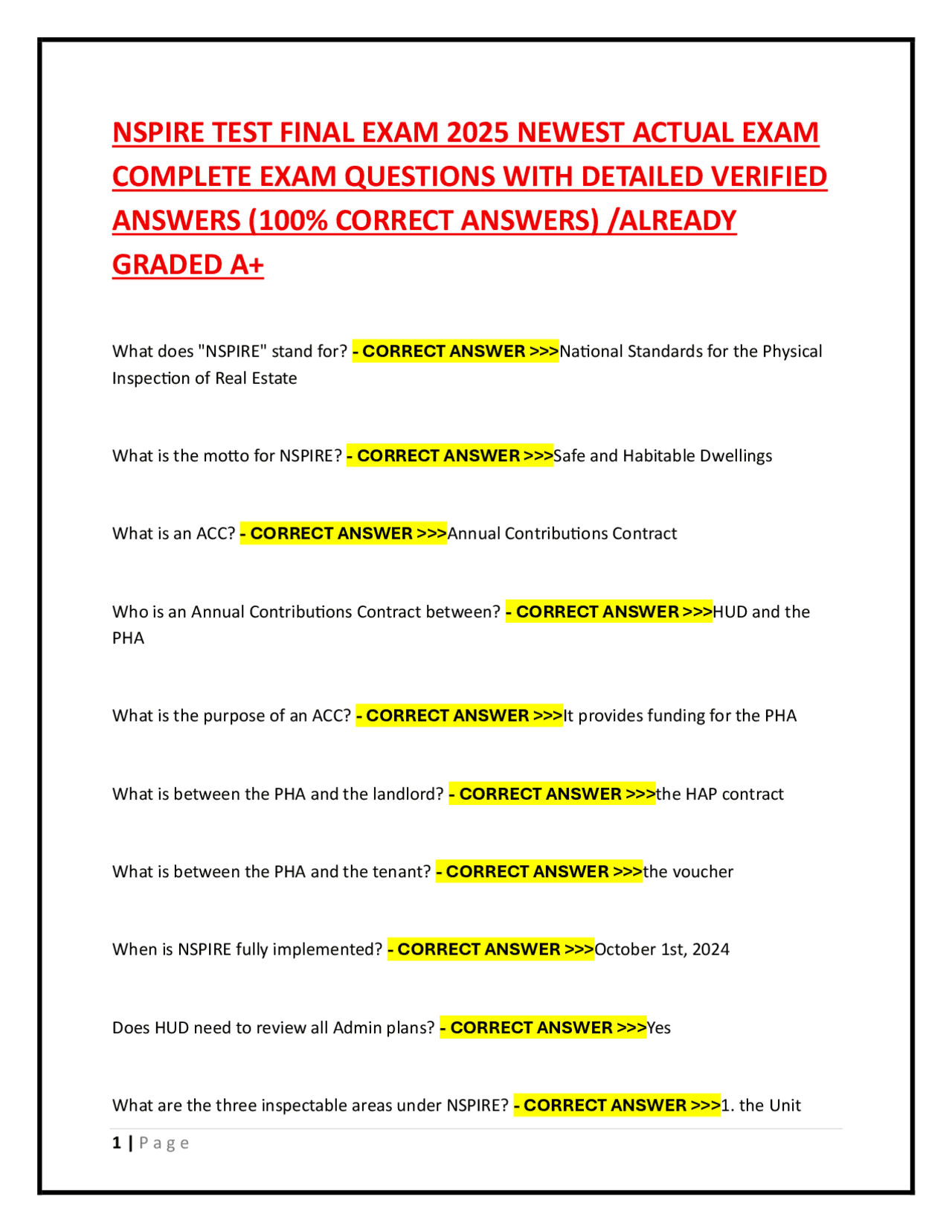 NSPIRE TEST FINAL EXAM 2025 NEWEST ACTUAL EXAM COMPLETE EXAM QUESTIONS WITH DETAILED VERIFIED ANSWERS (100% CORRECT ANSWERS) /ALREADY GRADED A+

What does "NSPIRE" stand for? - CORRECT ANSWER >>>National Standards for the Physical Inspection of Real Estate

What is the motto for NSPIRE? - CORRECT ANSWER >>>Safe and Habitable Dwellings

What is an ACC? - CORRECT ANSWER >>>Annual Contributions Contract

Who is an Annual Contributions Contract between? - CORRECT ANSWER >>>HUD and the PHA

What is the purpose of an ACC? - CORRECT ANSWER >>>It provides funding for the PHA

What is between the PHA and the landlord? - CORRECT ANSWER >>>the HAP contract

What is between the PHA and the tenant? - CORRECT ANSWER >>>the voucher

When is NSPIRE fully implemented? - CORRECT ANSWER >>>October 1st, 2024

Does HUD need to review all Admin plans? - CORRECT ANSWER >>>Yes

What are the three inspectable areas under NSPIRE? - CORRECT ANSWER >>>1. the Unit

1 | Page